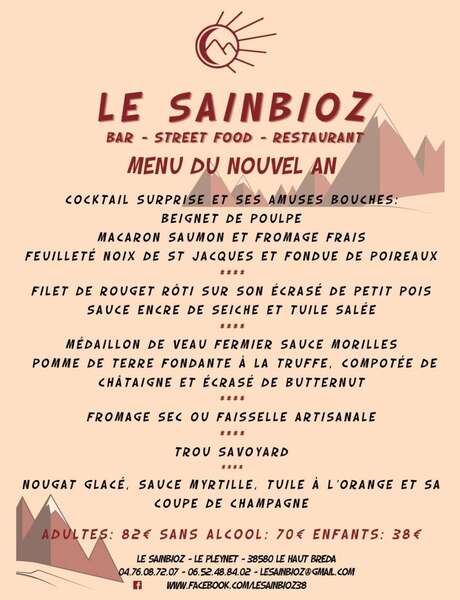 LE SAINBIOZ
BAR - STREET FOOD - RESTAURANT
MENU DU NOUVEL AN

COCKTAIL SURPRISE ET SES AMUSES BOUCHES:
BEIGNET DE POULPE
MACARON SAUMON ET FROMAGE FRAIS
FEUILLETÉ NOIX DE ST JACQUES ET FONDUE DE POIREAUX
****
FILET DE ROUGET RÔTI SUR SON ÉCRASÉ DE PETIT POIS
SAUCE ENCRE DE SEICHE ET TUILE SALÉE
****
MÉDAILLON DE VEAU FERMIER SAUCE MORILLES
POMME DE TERRE FONDANTE À LA TRUFFE, COMPOTÉE DE CHÂTAIGNE ET ÉCRASÉ DE BUTTERNUT
****
FROMAGE SEC OU FAISSELLE ARTISANALE
****
TROU SAVOYARD
****
NOUGAT GLACÉ, SAUCE MYRTILLE, TUILE À L'ORANGE ET SA COUPE DE CHAMPAGNE

ADULTES: 82€ SANS ALCOOL: 70€ ENFANTS: 38€

LE SAINBIOZ - LE PLEYNET - 38580 LE HAUT BREDA
04.76.08.72.07 - 06.52.48.84.02 - LESAINBIOZ@GMAIL.COM
WWW.FACEBOOK.COM/LESAINBIOZ38